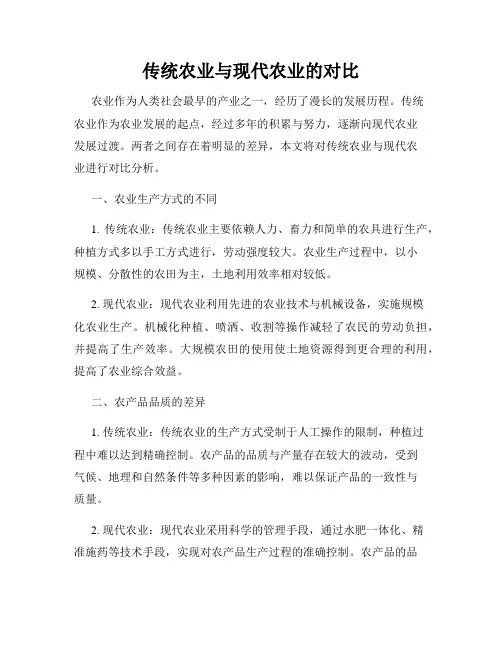 传统农业与现代农业的对比

农业作为人类社会最早的产业之一，经历了漫长的发展历程。传统农业作为农业发展的起点，经过多年的积累与努力，逐渐向现代农业发展过渡。两者之间存在着明显的差异，本文将对传统农业与现代农业进行对比分析。

一、农业生产方式的不同

1. 传统农业：传统农业主要依赖人力、畜力和简单的农具进行生产，种植方式多以手工方式进行，劳动强度较大。农业生产过程中，以小规模、分散性的农田为主，土地利用效率相对较低。

2. 现代农业：现代农业利用先进的农业技术与机械设备，实施规模化农业生产。机械化种植、喷洒、收割等操作减轻了农民的劳动负担，并提高了生产效率。大规模农田的使用使土地资源得到更合理的利用，提高了农业综合效益。

二、农产品品质的差异

1. 传统农业：传统农业的生产方式受制于人工操作的限制，种植过程中难以达到精确控制。农产品的品质与产量存在较大的波动，受到气候、地理和自然条件等多种因素的影响，难以保证产品的一致性与质量。

2. 现代农业：现代农业采用科学的管理手段，通过水肥一体化、精准施药等技术手段，实现对农产品生产过程的准确控制。农产品的品